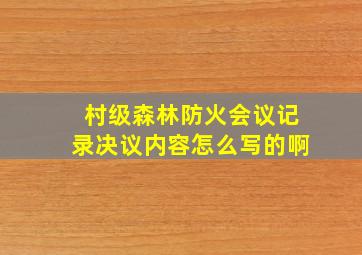 村级森林防火会议记录决议内容怎么写的啊